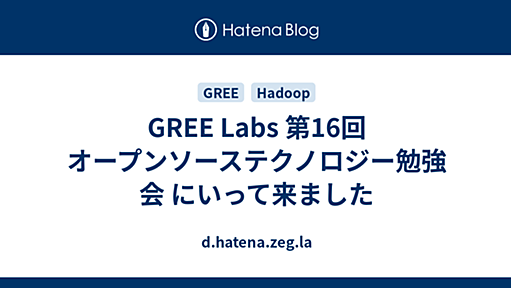 Hatena Blog

GREE

Hadoop

GREE Labs 第16回 オープンソーステクノロジー勉強会 にいって来ました

d.hatena.zeg.la